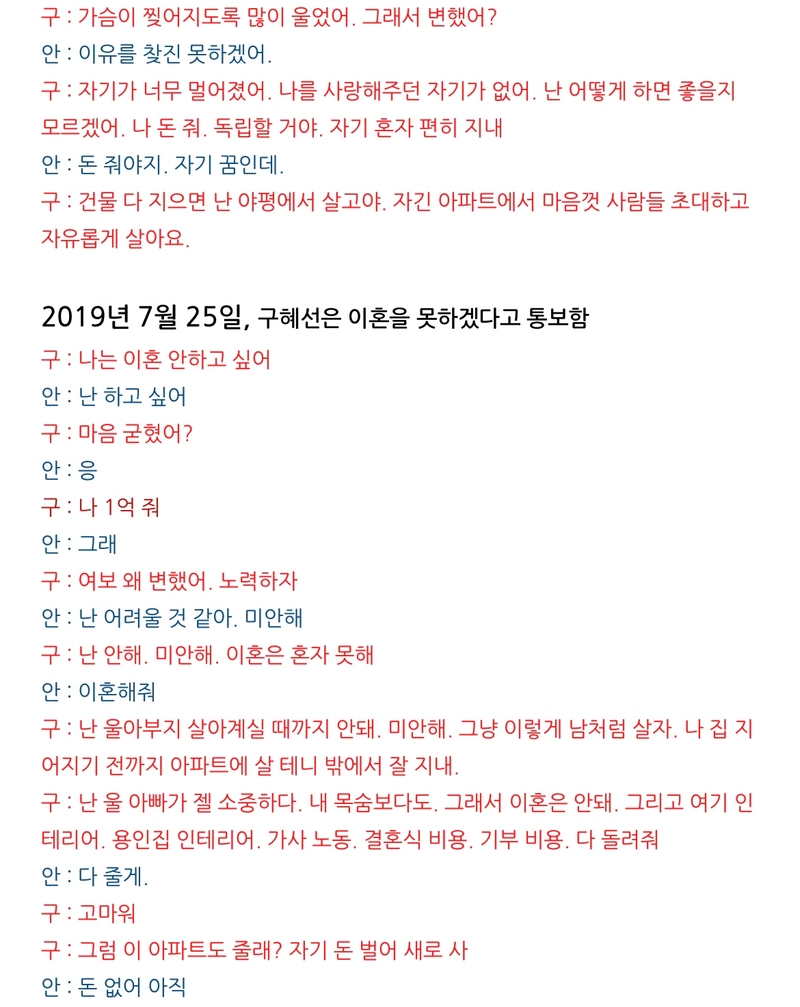 구 : 가슴이 찢어지도록 많이 울었어. 그래서 변했어?
안 : 이유를 찾진 못하겠어.
구 : 자기가 너무 멀어졌어. 나를 사랑해주던 자기가 없어. 난 어떻게 하면 좋을지 모르겠어. 나 돈 줘. 독립할 거야. 자기 혼자 편히 지내
안 : 돈 줘야지. 자기 꿈인데.
구 : 건물 다 지으면 난 야평에서 살고야. 자긴 아파트에서 마음껏 사람들 초대하고 자유롭게 살아요.

2019년 7월 25일, 구혜선은 이혼을 못하겠다고 통보함
구 : 나는 이혼 안하고 싶어
안 : 난 하고 싶어
구 : 마음 굳혔어?
안 : 응
구 : 나 1억 줘
안 : 그래
구 : 여보 왜 변했어. 노력하자
안 : 난 어려울 것 같아. 미안해
구 : 난 안해. 미안해. 이혼은 혼자 못해
안 : 이혼해줘
구 : 난 울아부지 살아계실 때까지 안돼. 미안해. 그냥 이렇게 남처럼 살자. 나 집 지어지기 전까지 아파트에 살 테니 밖에서 잘 지내.
구 : 난 울 아빠가 젤 소중하다. 내 목숨보다도. 그래서 이혼은 안돼. 그리고 여기 인테리어. 용인집 인테리어. 가사 노동. 결혼식 비용. 기부 비용. 다 돌려줘
안 : 다 줄게.
구 : 고마워
구 : 그럼 이 아파트도 줄래? 자기 돈 벌어 새로 사
안 : 돈 없어 아직